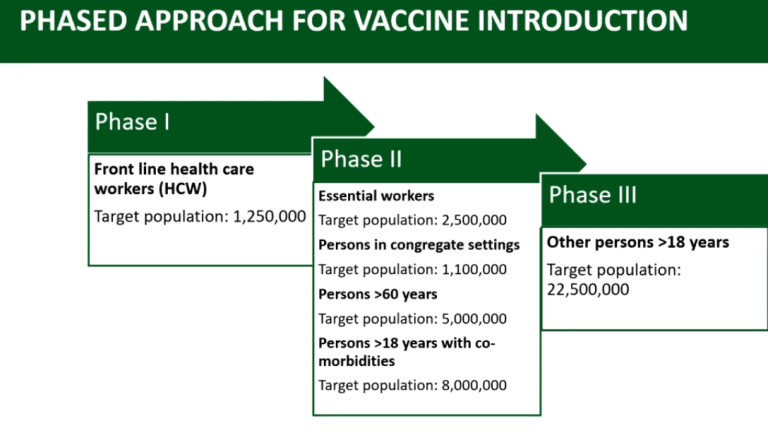 PHASED APPROACH FOR VACCINE INTRODUCTION

Phase I

Front line health care workers (HCW)

Target population: 1,250,000

Phase II

Essential workers

Target population: 2,500,000

Persons in congregate settings

Target population: 1,100,000

Persons >60 years

Target population: 5,000,000

Persons >18 years with co-morbidities

Target population: 8,000,000

Phase III

Other persons >18 years

Target population: 22,500,000